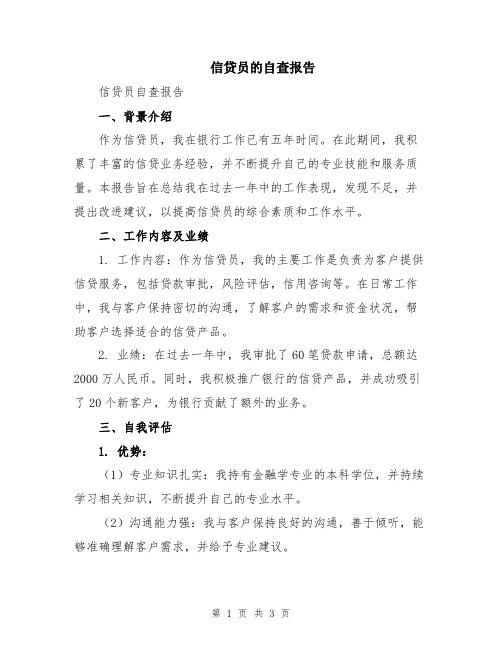 信贷员的自查报告

信贷员自查报告

一、背景介绍

作为信贷员，我在银行工作已有五年时间。在此期间，我积累了丰富的信贷业务经验，并不断提升自己的专业技能和服务质量。本报告旨在总结我在过去一年中的工作表现，发现不足，并提出改进建议，以提高信贷员的综合素质和工作水平。

二、工作内容及业绩

1. 工作内容：作为信贷员，我的主要工作是负责为客户提供信贷服务，包括贷款审批，风险评估，信用咨询等。在日常工作中，我与客户保持密切的沟通，了解客户的需求和资金状况，帮助客户选择适合的信贷产品。

2. 业绩：在过去一年中，我审批了60笔贷款申请，总额达2000万人民币。同时，我积极推广银行的信贷产品，并成功吸引了20个新客户，为银行贡献了额外的业务。

三、自我评估

1. 优势：

（1）专业知识扎实：我持有金融学专业的本科学位，并持续学习相关知识，不断提升自己的专业水平。

（2）沟通能力强：我与客户保持良好的沟通，善于倾听，能够准确理解客户需求，并给予专业建议。

第 1 页 共 3 页